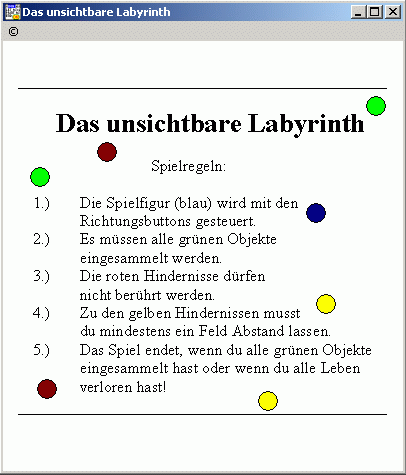 Das unsichtbare Labyrinth

©

Das unsichtbare Labyrinth

Spielregeln:

1.) Die Spielfigur (blau) wird mit den Richtungsbuttons gesteuert.
2.) Es müssen alle grünen Objekte eingesammelt werden.
3.) Die roten Hindernisse dürfen nicht berührt werden.
4.) Zu den gelben Hindernissen musst du mindestens ein Feld Abstand lassen.
5.) Das Spiel endet, wenn du alle grünen Objekte eingesammelt hast oder wenn du alle Leben verloren hast!